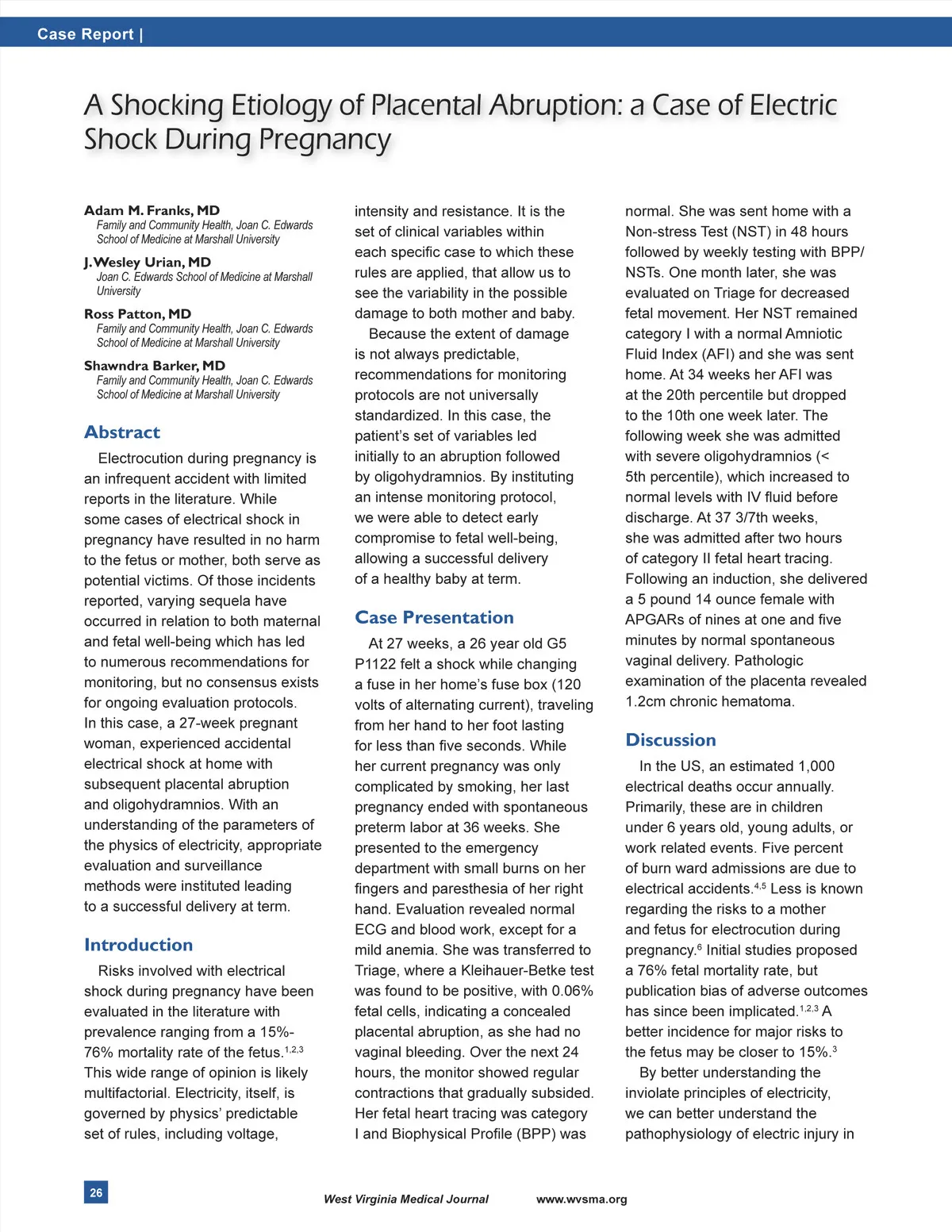 Case Report |

A Shocking Etiology of Placental Abruption: a Case of Electric Shock During Pregnancy

Adam M. Franks, MD
Family and Community Health, Joan C. Edwards School of Medicine at Marshall University

J. Wesley Urian, MD
Joan C. Edwards School of Medicine at Marshall University

Ross Patton, MD
Family and Community Health, Joan C. Edwards School of Medicine at Marshall University

Shawndra Barker, MD
Family and Community Health, Joan C. Edwards School of Medicine at Marshall University

Abstract

Electrocution during pregnancy is an infrequent accident with limited reports in the literature. While some cases of electrical shock in pregnancy have resulted in no harm to the fetus or mother, both serve as potential victims. Of those incidents reported, varying sequela have occurred in relation to both maternal and fetal well-being which has led to numerous recommendations for monitoring, but no consensus exists for ongoing evaluation protocols. In this case, a 27-week pregnant woman, experienced accidental electrical shock at home with subsequent placental abruption and oligohydramnios. With an understanding of the parameters of the physics of electricity, appropriate evaluation and surveillance methods were instituted leading to a successful delivery at term.

Introduction

Risks involved with electrical shock during pregnancy have been evaluated in the literature with prevalence ranging from a 15%-76% mortality rate of the fetus.$^{1,2,3}$ This wide range of opinion is likely multifactorial. Electricity, itself, is governed by physics' predictable set of rules, including voltage, intensity and resistance. It is the set of clinical variables within each specific case to which these rules are applied, that allow us to see the variability in the possible damage to both mother and baby.

Because the extent of damage is not always predictable, recommendations for monitoring protocols are not universally standardized. In this case, the patient's set of variables led initially to an abruption followed by oligohydramnios. By instituting an intense monitoring protocol, we were able to detect early compromise to fetal well-being, allowing a successful delivery of a healthy baby at term.

Case Presentation

At 27 weeks, a 26 year old G5 P1122 felt a shock while changing a fuse in her home's fuse box (120 volts of alternating current), traveling from her hand to her foot lasting for less than five seconds. While her current pregnancy was only complicated by smoking, her last pregnancy ended with spontaneous preterm labor at 36 weeks. She presented to the emergency department with small burns on her fingers and paresthesia of her right hand. Evaluation revealed normal ECG and blood work, except for a mild anemia. She was transferred to Triage, where a Kleihauer-Betke test was found to be positive, with 0.06% fetal cells, indicating a concealed placental abruption, as she had no vaginal bleeding. Over the next 24 hours, the monitor showed regular contractions that gradually subsided. Her fetal heart tracing was category I and Biophysical Profile (BPP) was normal. She was sent home with a Non-stress Test (NST) in 48 hours followed by weekly testing with BPP/NSTs. One month later, she was evaluated on Triage for decreased fetal movement. Her NST remained category I with a normal Amniotic Fluid Index (AFI) and she was sent home. At 34 weeks her AFI was at the 20th percentile but dropped to the 10th one week later. The following week she was admitted with severe oligohydramnios (< 5th percentile), which increased to normal levels with IV fluid before discharge. At 37 3/7th weeks, she was admitted after two hours of category II fetal heart tracing. Following an induction, she delivered a 5 pound 14 ounce female with APGARs of nines at one and five minutes by normal spontaneous vaginal delivery. Pathologic examination of the placenta revealed 1.2cm chronic hematoma.

Discussion

In the US, an estimated 1,000 electrical deaths occur annually. Primarily, these are in children under 6 years old, young adults, or work related events. Five percent of burn ward admissions are due to electrical accidents.$^{4,5}$ Less is known regarding the risks to a mother and fetus for electrocution during pregnancy.$^{6}$ Initial studies proposed a 76% fetal mortality rate, but publication bias of adverse outcomes has since been implicated.$^{1,2,3}$ A better incidence for major risks to the fetus may be closer to 15%.$^{3}$

By better understanding the inviolate principles of electricity, we can better understand the pathophysiology of electric injury in

26

West Virginia Medical Journal www.wvsma.org